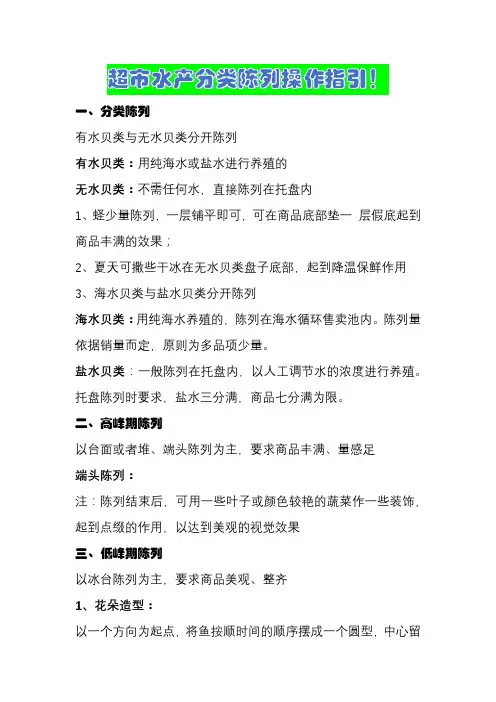 超市水产分类陈列操作指引！

一、分类陈列

有水贝类与无水贝类分开陈列

有水贝类：用纯海水或盐水进行养殖的

无水贝类：不需任何水，直接陈列在托盘内

1、蛏少量陈列，一层铺平即可，可在商品底部垫一 层假底起到商品丰满的效果；

2、夏天可撒些干冰在无水贝类盘子底部，起到降温保鲜作用

3、海水贝类与盐水贝类分开陈列

海水贝类：用纯海水养殖的，陈列在海水循环售卖池内。陈列量依据销量而定，原则为多品项少量。

盐水贝类：一般陈列在托盘内，以人工调节水的浓度进行养殖。托盘陈列时要求，盐水三分满，商品七分满为限。

二、高峰期陈列

以台面或者堆、端头陈列为主，要求商品丰满、量感足

端头陈列：

注：陈列结束后，可用一些叶子或颜色较艳的蔬菜作一些装饰，起到点缀的作用，以达到美观的视觉效果

三、低峰期陈列

以冰台陈列为主，要求商品美观、整齐

1、花朵造型：

以一个方向为起点，将鱼按顺时间的顺序摆成一个圆型，中心留